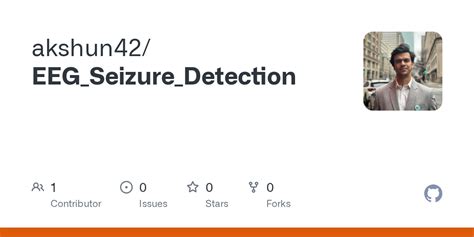 akshun42/
EEG_Seizure_Detection

1
Contributor

0
Issues

0
Stars

0
Forks